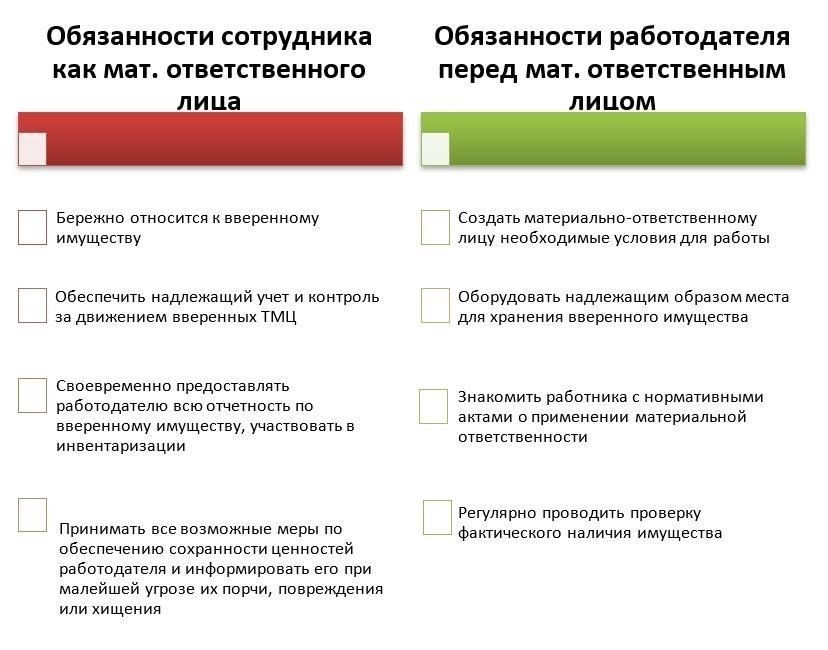 Обязанности сотрудника как мат. ответственного лица

Бережно относится к вверенному имуществу

Обеспечить надлежащий учет и контроль за движением вверенных ТМЦ

Своевременно предоставлять работодателю всю отчетность по вверенному имуществу, участвовать в инвентаризации

Принимать все возможные меры по обеспечению сохранности ценностей работодателя и информировать его при малейшей угрозе их порчи, повреждения или хищения

Обязанности работодателя перед мат. ответственным лицом

Создать материально-ответственному лицу необходимые условия для работы

Оборудовать надлежащим образом места для хранения вверенного имущества

Знакомить работника с нормативными актами о применении материальной ответственности

Регулярно проводить проверку фактического наличия имущества